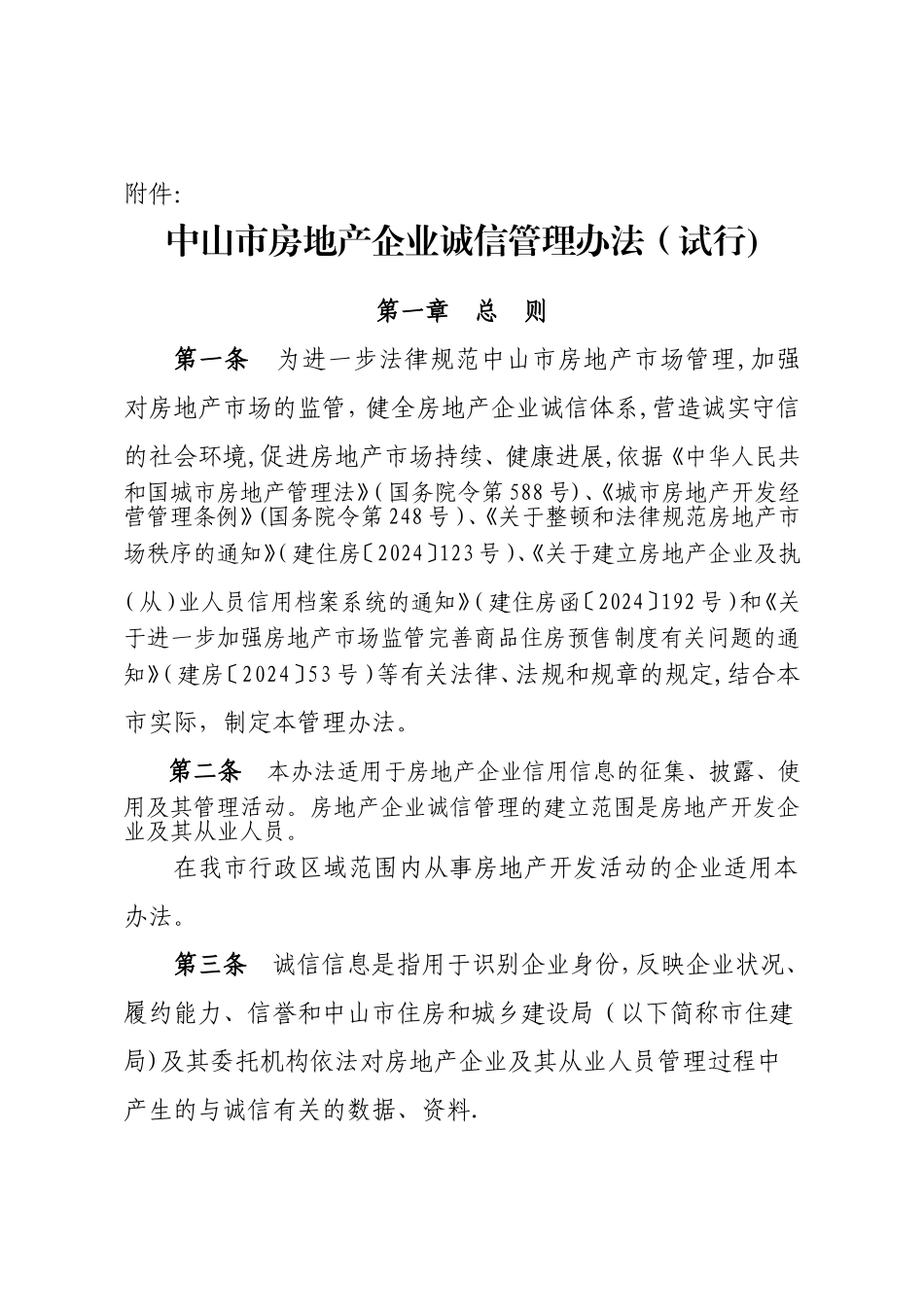 附件:

中山市房地产企业诚信管理办法（试行)

第一章　总　则

第一条　为进一步法律规范中山市房地产市场管理,加强对房地产市场的监管，健全房地产企业诚信体系,营造诚实守信的社会环境,促进房地产市场持续、健康进展,依据《中华人民共和国城市房地产管理法》(国务院令第588号)、《城市房地产开发经营管理条例》(国务院令第248号)、《关于整顿和法律规范房地产市场秩序的通知》(建住房〔2024〕123号)、《关于建立房地产企业及执(从)业人员信用档案系统的通知》(建住房函〔2024〕192号)和《关于进一步加强房地产市场监管完善商品住房预售制度有关问题的通知》(建房〔2024〕53号)等有关法律、法规和规章的规定,结合本市实际，制定本管理办法。

第二条　本办法适用于房地产企业信用信息的征集、披露、使用及其管理活动。房地产企业诚信管理的建立范围是房地产开发企业及其从业人员。

在我市行政区域范围内从事房地产开发活动的企业适用本办法。

第三条　诚信信息是指用于识别企业身份,反映企业状况、履约能力、信誉和中山市住房和城乡建设局（以下简称市住建局)及其委托机构依法对房地产企业及其从业人员管理过程中产生的与诚信有关的数据、资料.